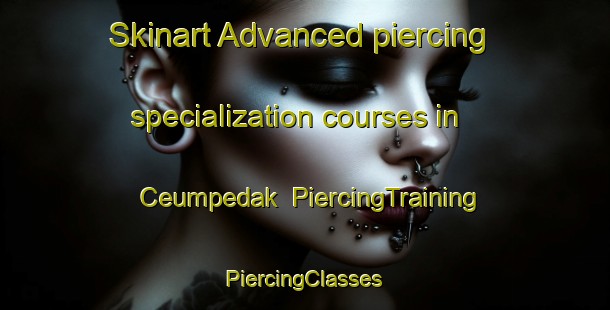 Skinart Advanced piercing specialization courses in Ceumpedak PiercingTraining

PiercingClasses